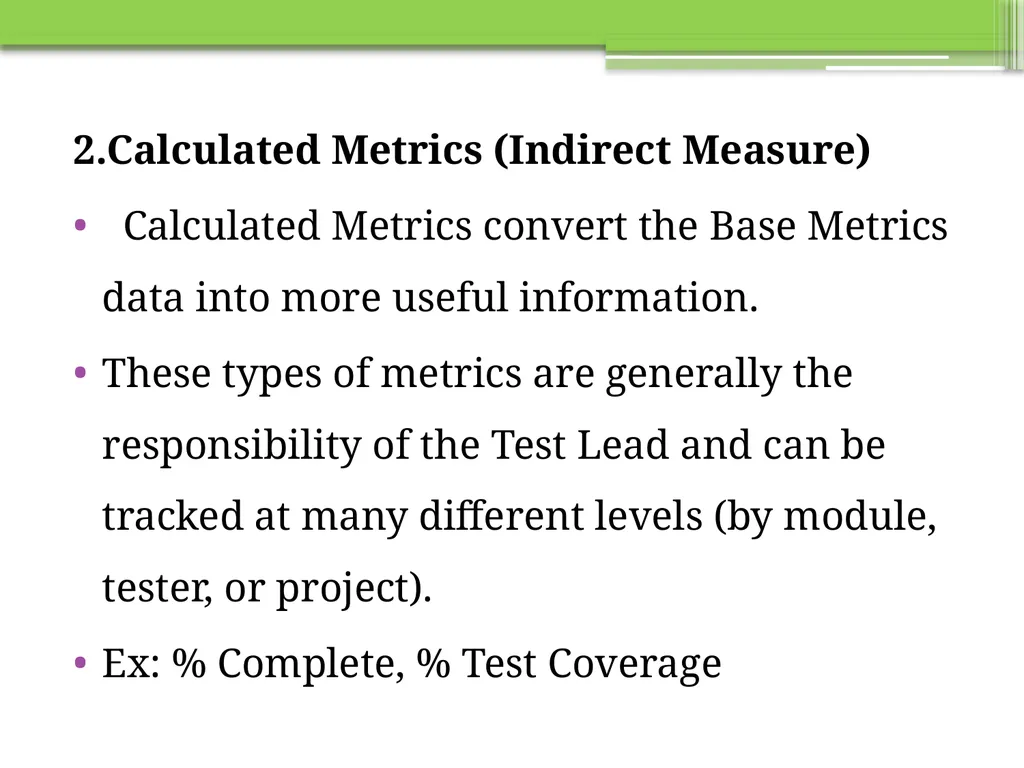 2.Calculated Metrics (Indirect Measure)

• Calculated Metrics convert the Base Metrics data into more useful information.

• These types of metrics are generally the responsibility of the Test Lead and can be tracked at many different levels (by module, tester, or project).

• Ex: % Complete, % Test Coverage